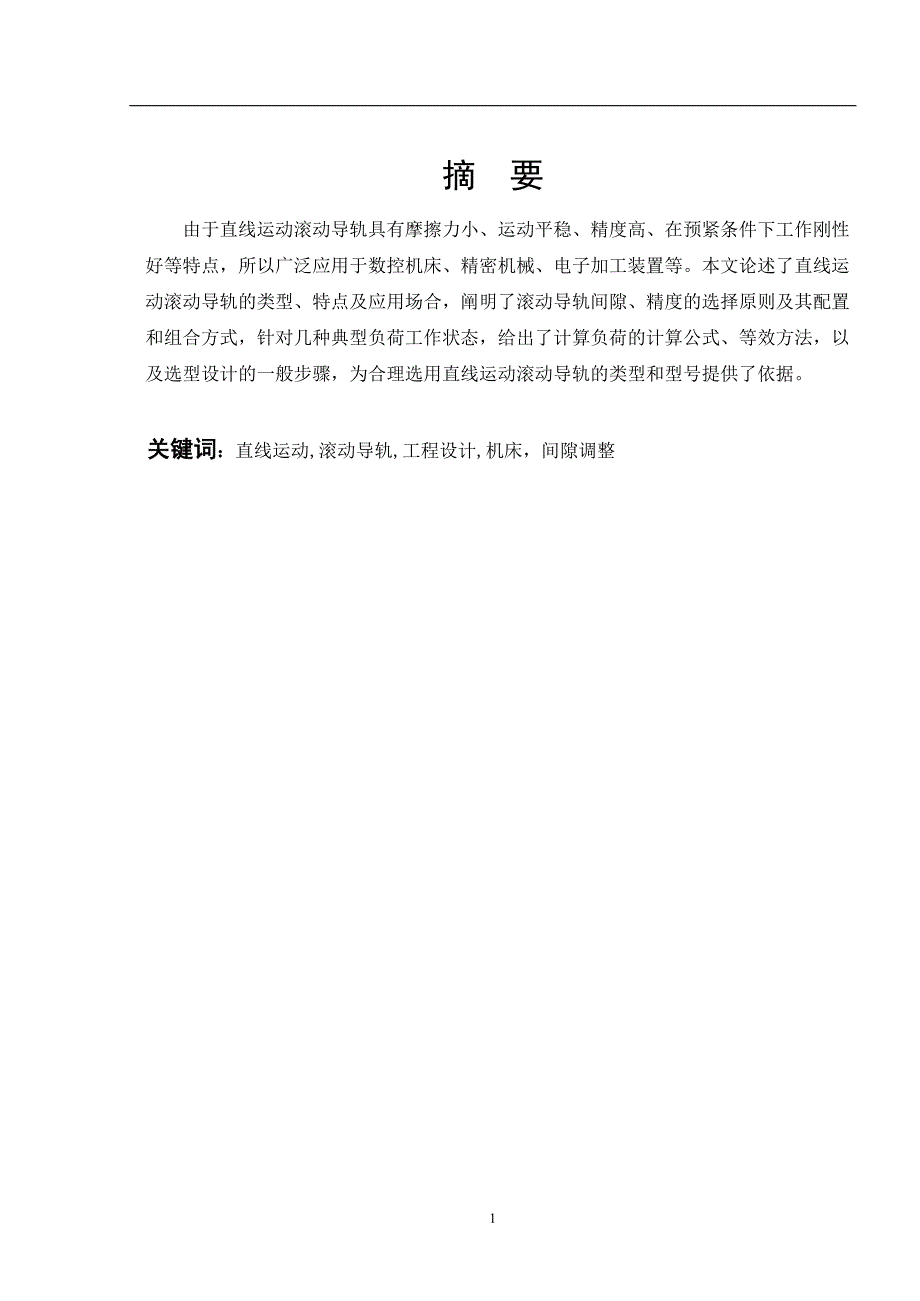 摘　要

由于直线运动滚动导轨具有摩擦力小、运动平稳、精度高、在预紧条件下工作刚性好等特点，所以广泛应用于数控机床、精密机械、电子加工装置等。本文论述了直线运动滚动导轨的类型、特点及应用场合，阐明了滚动导轨间隙、精度的选择原则及其配置和组合方式，针对几种典型负荷工作状态，给出了计算负荷的计算公式、等效方法，以及选型设计的一般步骤，为合理选用直线运动滚动导轨的类型和型号提供了依据。

关键词：直线运动, 滚动导轨, 工程设计, 机床，间隙调整

1